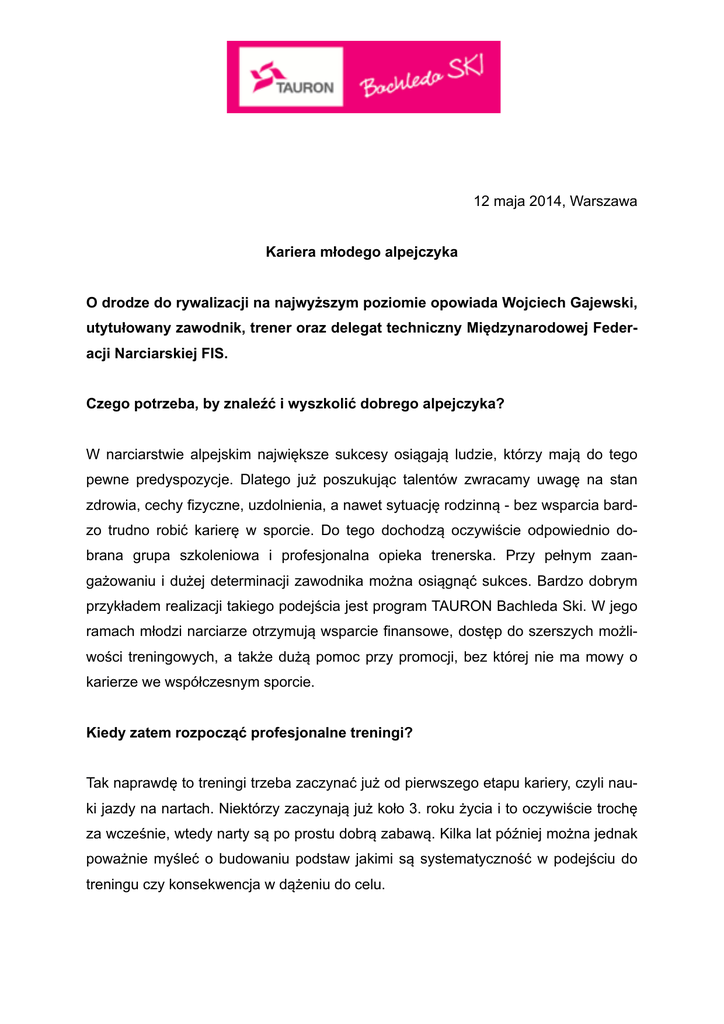 TAURON

Bachleda SKI

12 maja 2014, Warszawa

Kariera młodego alpejczyka

O drodze do rywalizacji na najwyższym poziomie opowiada Wojciech Gajewski, utytułowany zawodnik, trener oraz delegat techniczny Międzynarodowej Federacji Narciarskiej FIS.

Czego potrzeba, by znaleźć i wyszkolić dobrego alpejczyka?

W narciarstwie alpejskim największe sukcesy osiągają ludzie, którzy mają do tego pewne predyspozycje. Dlatego już poszukując talentów zwracamy uwagę na stan zdrowia, cechy fizyczne, uzdolnienia, a nawet sytuację rodzinną - bez wsparcia bardzo trudno robić karierę w sporcie. Do tego dochodzą oczywiście odpowiednio dobrana grupa szkoleniowa i profesjonalna opieka trenerska. Przy pełnym zaangażowaniu i dużej determinacji zawodnika można osiągnąć sukces. Bardzo dobrym przykładem realizacji takiego podejścia jest program TAURON Bachleda Ski. W jego ramach młodzi narciarze otrzymują wsparcie finansowe, dostęp do szerszych możliwości treningowych, a także dużą pomoc przy promocji, bez której nie ma mowy o karierze we współczesnym sporcie.

Kiedy zatem rozpocząć profesjonalne treningi?

Tak naprawdę to treningi trzeba zaczynać już od pierwszego etapu kariery, czyli nauki jazdy na nartach. Niektórzy zaczynają już koło 3. roku życia i to oczywiście trochę za wcześnie, wtedy narty są po prostu dobrą zabawą. Kilka lat później można jednak poważnie myśleć o budowaniu podstaw jakimi są systematyczność w podejściu do treningu czy konsekwencja w dążeniu do celu.